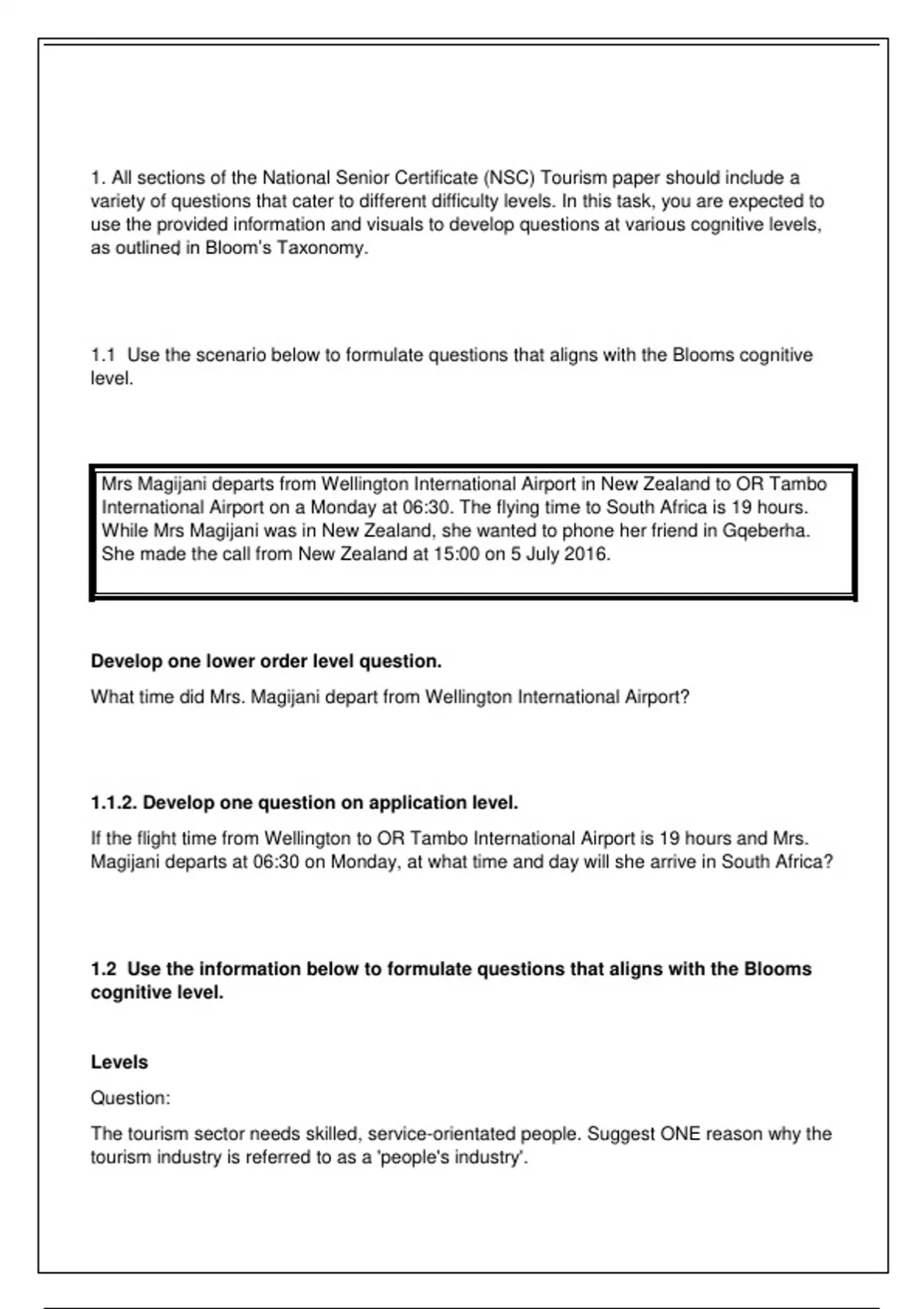 1. All sections of the National Senior Certificate (NSC) Tourism paper should include a variety of questions that cater to different difficulty levels. In this task, you are expected to use the provided information and visuals to develop questions at various cognitive levels, as outlined in Bloom's Taxonomy.

1.1 Use the scenario below to formulate questions that aligns with the Blooms cognitive level.

Mrs Magijani departs from Wellington International Airport in New Zealand to OR Tambo International Airport on a Monday at 06:30. The flying time to South Africa is 19 hours. While Mrs Magijani was in New Zealand, she wanted to phone her friend in Gqeberha. She made the call from New Zealand at 15:00 on 5 July 2016.

Develop one lower order level question.

What time did Mrs. Magijani depart from Wellington International Airport?

1.1.2. Develop one question on application level.

If the flight time from Wellington to OR Tambo International Airport is 19 hours and Mrs. Magijani departs at 06:30 on Monday, at what time and day will she arrive in South Africa?

1.2 Use the information below to formulate questions that aligns with the Blooms cognitive level.

Levels

Question:

The tourism sector needs skilled, service-orientated people. Suggest ONE reason why the tourism industry is referred to as a 'people's industry'.